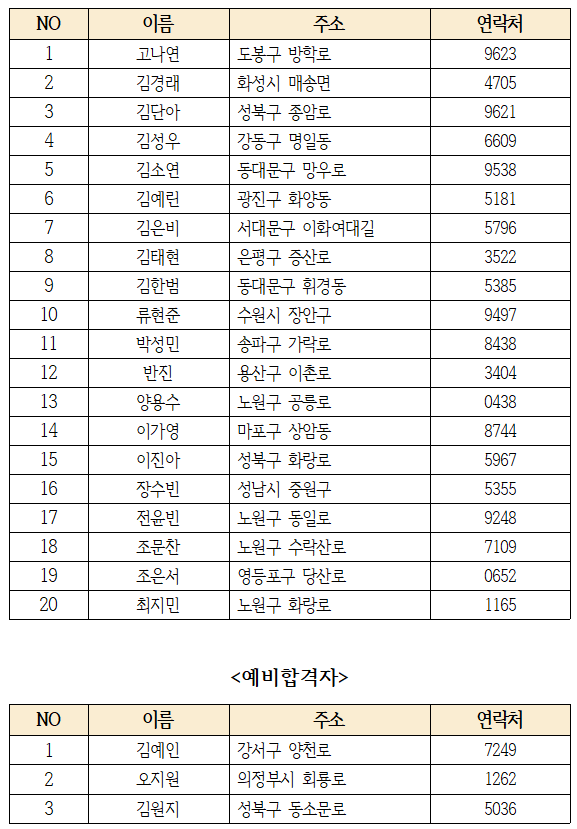 | NO | 이름 | 주소 | 연락처 |
|---|---|---|---|
| 1 | 고나연 | 도봉구 방학로 | 9623 |
| 2 | 김경래 | 화성시 매송면 | 4705 |
| 3 | 김단아 | 성북구 종암로 | 9621 |
| 4 | 김성우 | 강동구 명일동 | 6609 |
| 5 | 김소연 | 동대문구 망우로 | 9538 |
| 6 | 김예린 | 광진구 화양동 | 5181 |
| 7 | 김은비 | 서대문구 이화여대길 | 5796 |
| 8 | 김태현 | 은평구 증산로 | 3522 |
| 9 | 김한범 | 동대문구 휘경동 | 5385 |
| 10 | 류현준 | 수원시 장안구 | 9497 |
| 11 | 박성민 | 송파구 가락로 | 8438 |
| 12 | 반진 | 용산구 이촌로 | 3404 |
| 13 | 양용수 | 노원구 공릉로 | 0438 |
| 14 | 이가영 | 마포구 상암동 | 8744 |
| 15 | 이진아 | 성북구 화랑로 | 5967 |
| 16 | 장수빈 | 성남시 중원구 | 5355 |
| 17 | 전윤빈 | 노원구 동일로 | 9248 |
| 18 | 조문찬 | 노원구 수락산로 | 7109 |
| 19 | 조은서 | 영등포구 당산로 | 0652 |
| 20 | 최지민 | 노원구 화랑로 | 1165 |

<예비합격자>

| NO | 이름 | 주소 | 연락처 |
|---|---|---|---|
| 1 | 김예인 | 강서구 양천로 | 7249 |
| 2 | 오지원 | 의정부시 회룡로 | 1262 |
| 3 | 김원지 | 성북구 동소문로 | 5036 |